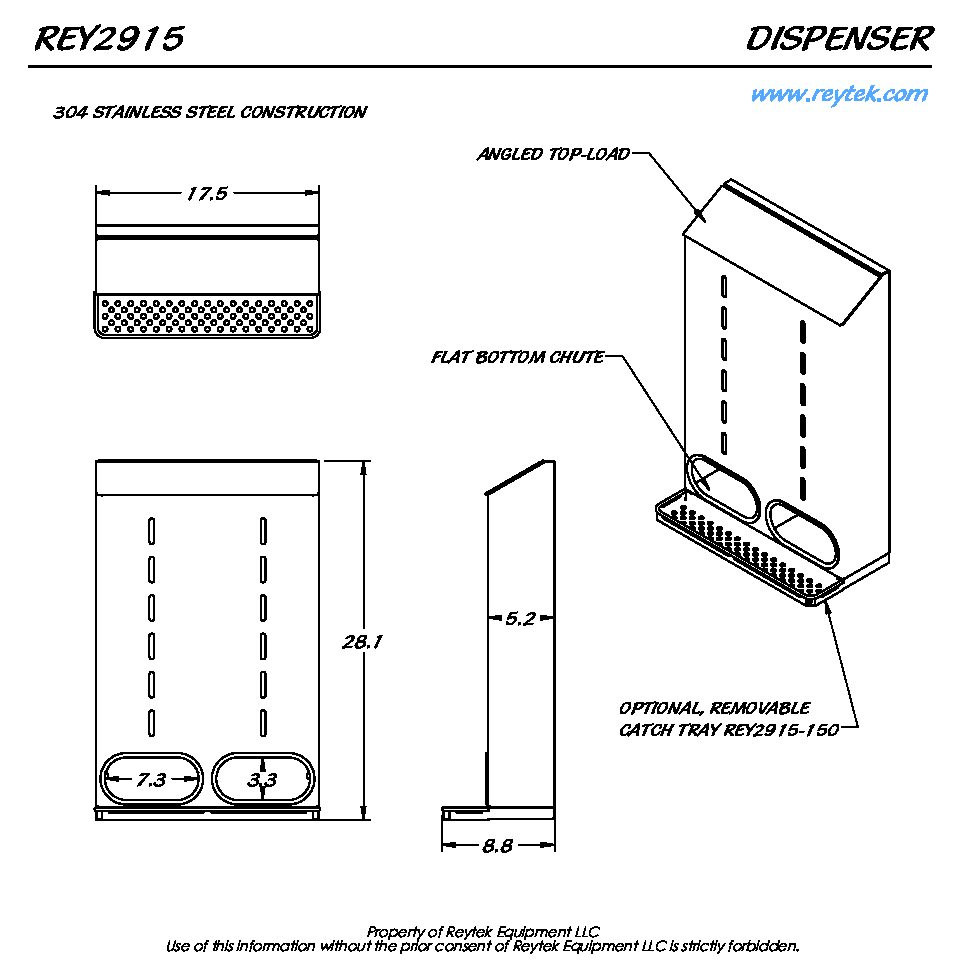 REY2915

DISPENSER

www.reytek.com

304 STAINLESS STEEL CONSTRUCTION

17.5

ANGLED TOP-LOAD

FLAT BOTTOM CHUTE

28.1

5.2

7.3

3.3

8.8

OPTIONAL, REMOVABLE CATCH TRAY REY2915-150

Property of Reytek Equipment LLC
Use of this information without the prior consent of Reytek Equipment LLC is strictly forbidden.